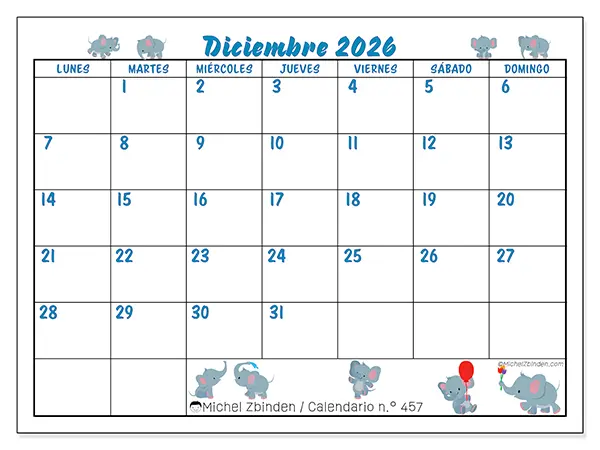 Diciembre 2026

| LUNES | MARTES | MIÉRCOLES | JUEVES | VIERNES | SÁBADO | DOMINGO |
|---|---|---|---|---|---|---|
| | 1 | 2 | 3 | 4 | 5 | 6 |
| 7 | 8 | 9 | 10 | 11 | 12 | 13 |
| 14 | 15 | 16 | 17 | 18 | 19 | 20 |
| 21 | 22 | 23 | 24 | 25 | 26 | 27 |
| 28 | 29 | 30 | 31 | | | |

©MichelZbinden.com

Michel Zbinden / Calendario n.° 457